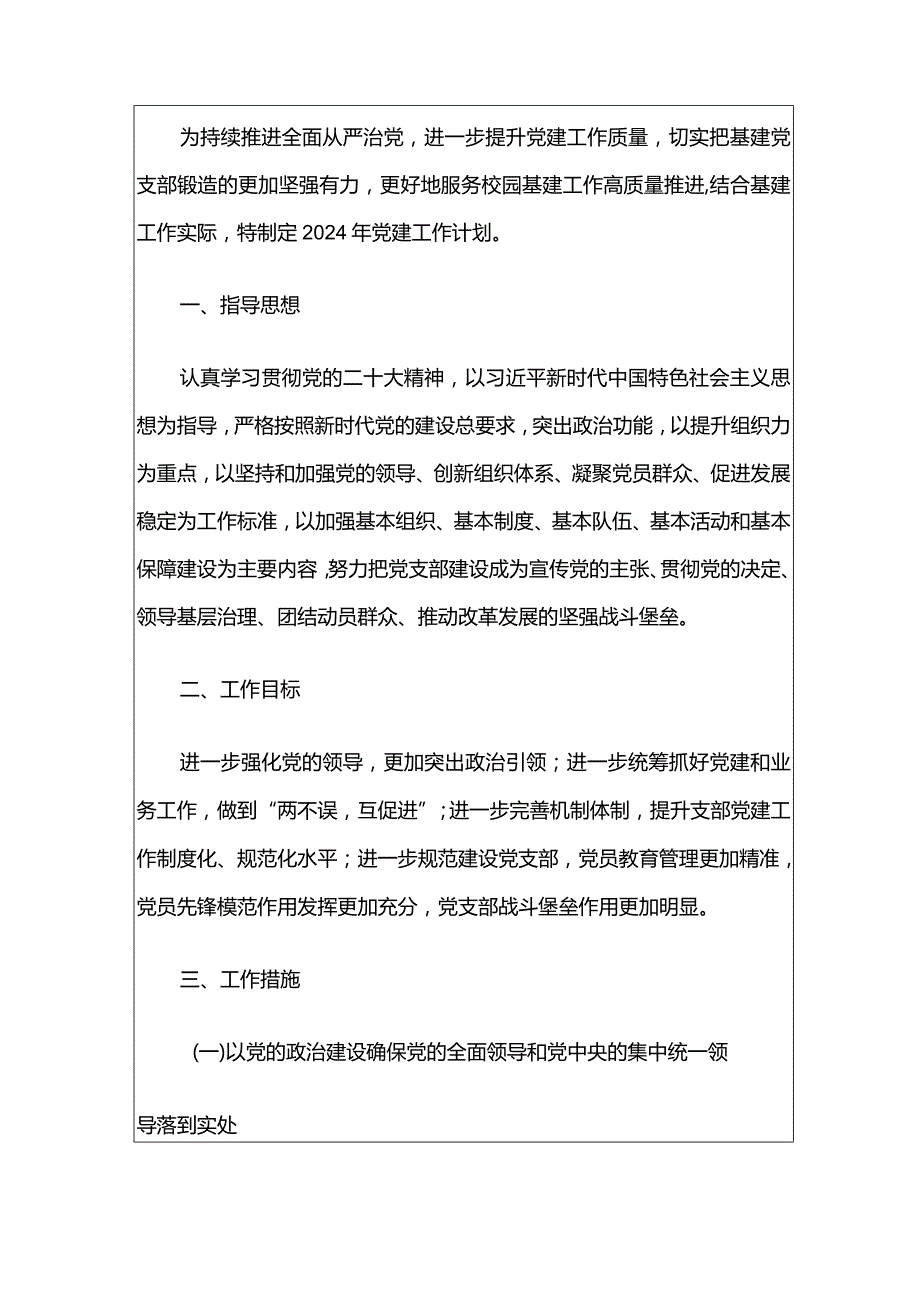 为持续推进全面从严治党，进一步提升党建工作质量，切实把基建党支部锻造的更加坚强有力，更好地服务校园基建工作高质量推进,结合基建工作实际，特制定2024年党建工作计划。

一、指导思想

认真学习贯彻党的二十大精神，以习近平新时代中国特色社会主义思想为指导，严格按照新时代党的建设总要求，突出政治功能，以提升组织力为重点，以坚持和加强党的领导、创新组织体系、凝聚党员群众、促进发展稳定为工作标准，以加强基本组织、基本制度、基本队伍、基本活动和基本保障建设为主要内容,努力把党支部建设成为宣传党的主张、贯彻党的决定、领导基层治理、团结动员群众、推动改革发展的坚强战斗堡垒。

二、工作目标

进一步强化党的领导，更加突出政治引领；进一步统筹抓好党建和业务工作，做到“两不误，互促进”；进一步完善机制体制，提升支部党建工作制度化、规范化水平；进一步规范建设党支部，党员教育管理更加精准，党员先锋模范作用发挥更加充分，党支部战斗堡垒作用更加明显。

三、工作措施

(一)以党的政治建设确保党的全面领导和党中央的集中统一领导落到实处